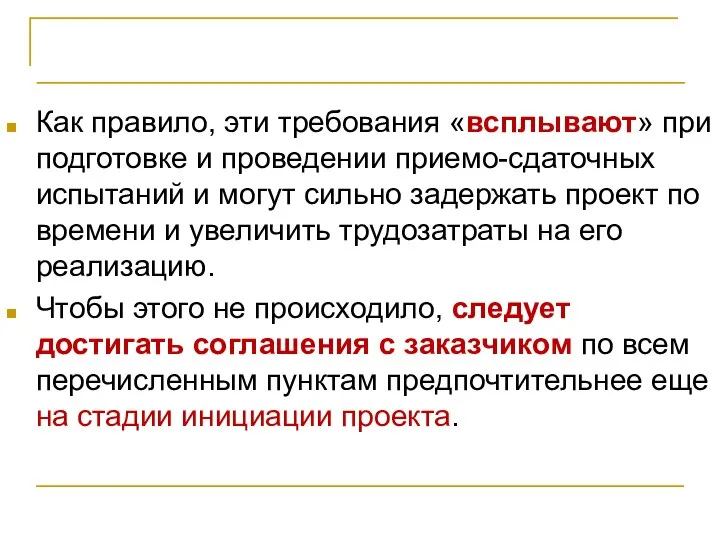 Как правило, эти требования «всплывают» при подготовке и проведении приемо-сдаточных испытаний и могут сильно задержать проект по времени и увеличить трудозатраты на его реализацию.

Чтобы этого не происходило, следует достигать соглашения с заказчиком по всем перечисленным пунктам предпочтительнее еще на стадии инициации проекта.